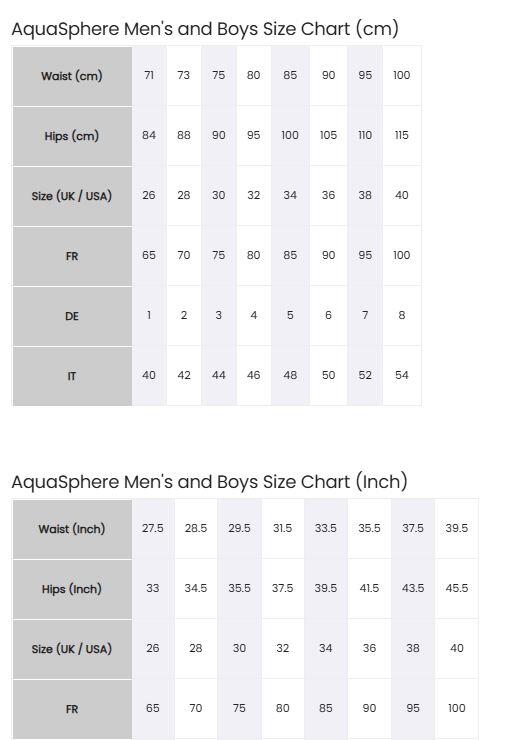 AquaSphere Men's and Boys Size Chart (cm)

| Waist (cm) | 71 | 73 | 75 | 80 | 85 | 90 | 95 | 100 |
|---|---|---|---|---|---|---|---|---|
| Hips (cm) | 84 | 88 | 90 | 95 | 100 | 105 | 110 | 115 |
| Size (UK / USA) | 26 | 28 | 30 | 32 | 34 | 36 | 38 | 40 |
| FR | 65 | 70 | 75 | 80 | 85 | 90 | 95 | 100 |
| DE | 1 | 2 | 3 | 4 | 5 | 6 | 7 | 8 |
| IT | 40 | 42 | 44 | 46 | 48 | 50 | 52 | 54 |

AquaSphere Men's and Boys Size Chart (Inch)

| Waist (Inch) | 27.5 | 28.5 | 29.5 | 31.5 | 33.5 | 35.5 | 37.5 | 39.5 |
|---|---|---|---|---|---|---|---|---|
| Hips (Inch) | 33 | 34.5 | 35.5 | 37.5 | 39.5 | 41.5 | 43.5 | 45.5 |
| Size (UK / USA) | 26 | 28 | 30 | 32 | 34 | 36 | 38 | 40 |
| FR | 65 | 70 | 75 | 80 | 85 | 90 | 95 | 100 |